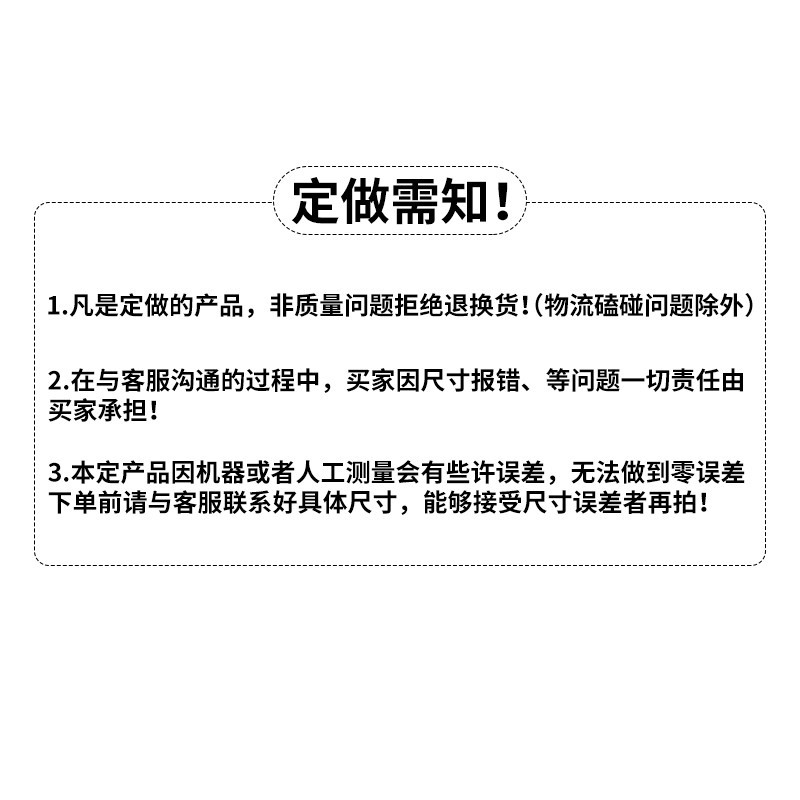 定做需知！

1.凡是定做的产品，非质量问题拒绝退换货！（物流磕碰问题除外）

2.在与客服沟通的过程中，买家因尺寸报错、等问题一切责任由买家承担！

3.本定产品因机器或者人工测量会有些许误差，无法做到零误差下单前请与客服联系好具体尺寸，能够接受尺寸误差者再拍！